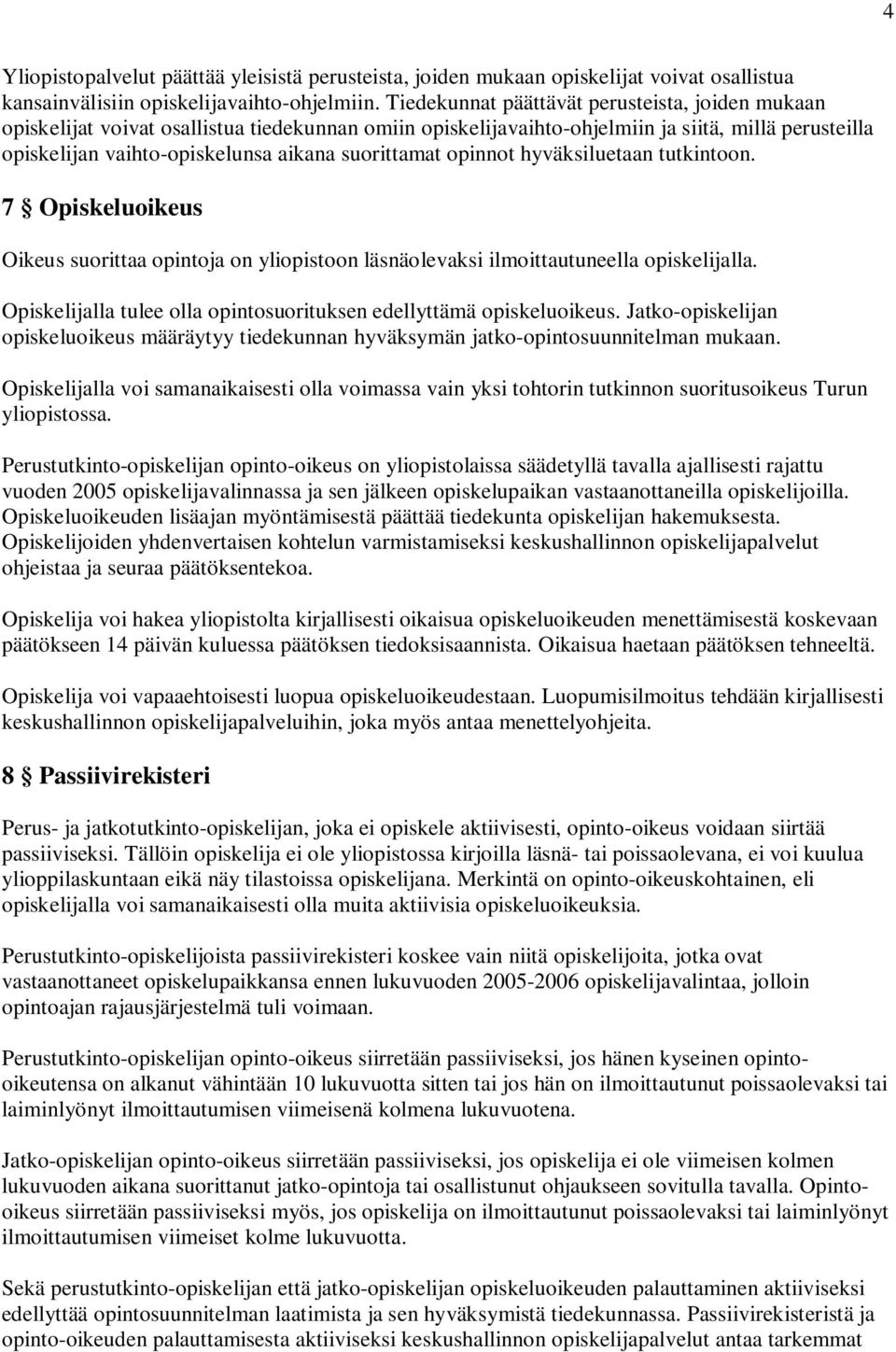 4

Yliopistopalvelut päättää yleisistä perusteista, joiden mukaan opiskelijat voivat osallistua kansainvälisiin opiskelijavaihto-ohjelmiin. Tiedekunnat päättävät perusteista, joiden mukaan opiskelijat voivat osallistua tiedekunnan omiin opiskelijavaihto-ohjelmiin ja siitä, millä perusteilla opiskelijan vaihto-opiskelunsa aikana suorittamat opinnot hyväksiluetaan tutkintoon.

7 § Opiskeluoikeus

Oikeus suorittaa opintoja on yliopistoon läsnäolevaksi ilmoittautuneella opiskelijalla.

Opiskelijalla tulee olla opintosuorituksen edellyttämä opiskeluoikeus. Jatko-opiskelijan opiskeluoikeus määräytyy tiedekunnan hyväksymän jatko-opintosuunnitelman mukaan.

Opiskelijalla voi samanaikaisesti olla voimassa vain yksi tohtorin tutkinnon suoritusoikeus Turun yliopistossa.

Perustutkinto-opiskelijan opinto-oikeus on yliopistolaissa säädetyllä tavalla ajallisesti rajattu vuoden 2005 opiskelijavalinnassa ja sen jälkeen opiskelupaikan vastaanottaneilla opiskelijoilla. Opiskeluoikeuden lisäajan myöntämisestä päättää tiedekunta opiskelijan hakemuksesta. Opiskelijoiden yhdenvertaisen kohtelun varmistamiseksi keskushallinnon opiskelijapalvelut ohjeistaa ja seuraa päätöksentekoa.

Opiskelija voi hakea yliopistolta kirjallisesti oikaisua opiskeluoikeuden menettämisestä koskevaan päätökseen 14 päivän kuluessa päätöksen tiedoksisaannista. Oikaisua haetaan päätöksen tehneeltä.

Opiskelija voi vapaaehtoisesti luopua opiskeluoikeudestaan. Luopumisilmoitus tehdään kirjallisesti keskushallinnon opiskelijapalveluihin, joka myös antaa menettelyohjeita.

8 § Passiivirekisteri

Perus- ja jatkotutkinto-opiskelijan, joka ei opiskele aktiivisesti, opinto-oikeus voidaan siirtää passiiviseksi. Tällöin opiskelija ei ole yliopistossa kirjoilla läsnä- tai poissaolevana, ei voi kuulua ylioppilaskuntaan eikä näy tilastoissa opiskelijana. Merkintä on opinto-oikeuskohtainen, eli opiskelijalla voi samanaikaisesti olla muita aktiivisia opiskeluoikeuksia.

Perustutkinto-opiskelijoista passiivirekisteri koskee vain niitä opiskelijoita, jotka ovat vastaanottaneet opiskelupaikkansa ennen lukuvuoden 2005-2006 opiskelijavalintaa, jolloin opintoajan rajausjärjestelmä tuli voimaan.

Perustutkinto-opiskelijan opinto-oikeus siirretään passiiviseksi, jos hänen kyseinen opinto-oikeutensa on alkanut vähintään 10 lukuvuotta sitten tai jos hän on ilmoittautunut poissaolevaksi tai laiminlyönyt ilmoittautumisen viimeisenä kolmena lukuvuotena.

Jatko-opiskelijan opinto-oikeus siirretään passiiviseksi, jos opiskelija ei ole viimeisen kolmen lukuvuoden aikana suorittanut jatko-opintoja tai osallistunut ohjaukseen sovitulla tavalla. Opinto-oikeus siirretään passiiviseksi myös, jos opiskelija on ilmoittautunut poissaolevaksi tai laiminlyönyt ilmoittautumisen viimeiset kolme lukuvuotta.

Sekä perustutkinto-opiskelijan että jatko-opiskelijan opiskeluoikeuden palauttaminen aktiiviseksi edellyttää opintosuunnitelman laatimista ja sen hyväksymistä tiedekunnassa. Passiivirekisteristä ja opinto-oikeuden palauttamisesta aktiiviseksi keskushallinnon opiskelijapalvelut antaa tarkemmat